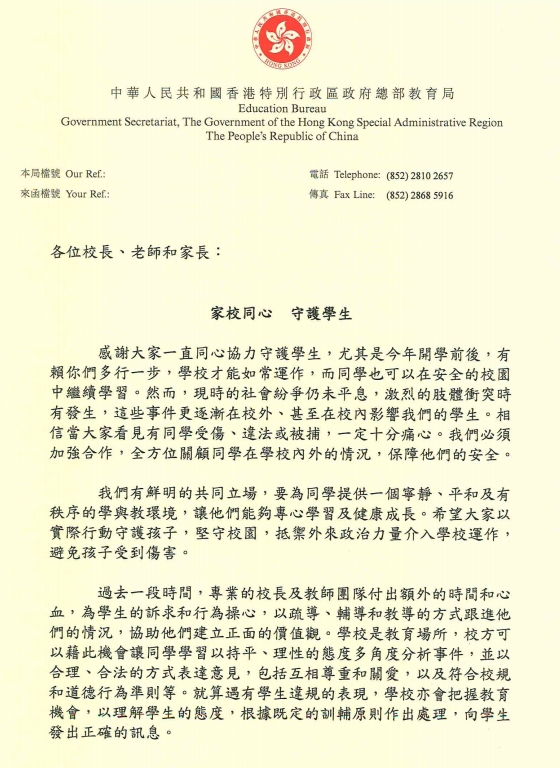 HONG KONG

中華人民共和國香港特別行政區政府總部教育局
Education Bureau
Government Secretariat, The Government of the Hong Kong Special Administrative Region
The People's Republic of China

本局檔號 Our Ref.:
來函檔號 Your Ref.:

電話 Telephone: (852) 2810 2657
傳真 Fax Line: (852) 2868 5916

各位校長、老師和家長：

家校同心　守護學生

感謝大家一直同心協力守護學生，尤其是今年開學前後，有賴你們多行一步，學校才能如常運作，而同學也可以在安全的校園中繼續學習。然而，現時的社會紛爭仍未平息，激烈的肢體衝突時有發生，這些事件更逐漸在校外、甚至在校內影響我們的學生。相信當大家看見有同學受傷、違法或被捕，一定十分痛心。我們必須加強合作，全方位關顧同學在學校內外的情況，保障他們的安全。

我們有鮮明的共同立場，要為同學提供一個寧靜、平和及有秩序的學與教環境，讓他們能夠專心學習及健康成長。希望大家以實際行動守護孩子，堅守校園，抵禦外來政治力量介入學校運作，避免孩子受到傷害。

過去一段時間，專業的校長及教師團隊付出額外的時間和心血，為學生的訴求和行為操心，以疏導、輔導和教導的方式跟進他們的情況，協助他們建立正面的價值觀。學校是教育場所，校方可以藉此機會讓同學學習以持平、理性的態度多角度分析事件，並以合理、合法的方式表達意見，包括互相尊重和關愛，以及符合校規和道德行為準則等。就算遇有學生違規的表現，學校亦會把握教育機會，以理解學生的態度，根據既定的訓輔原則作出處理，向學生發出正確的訊息。